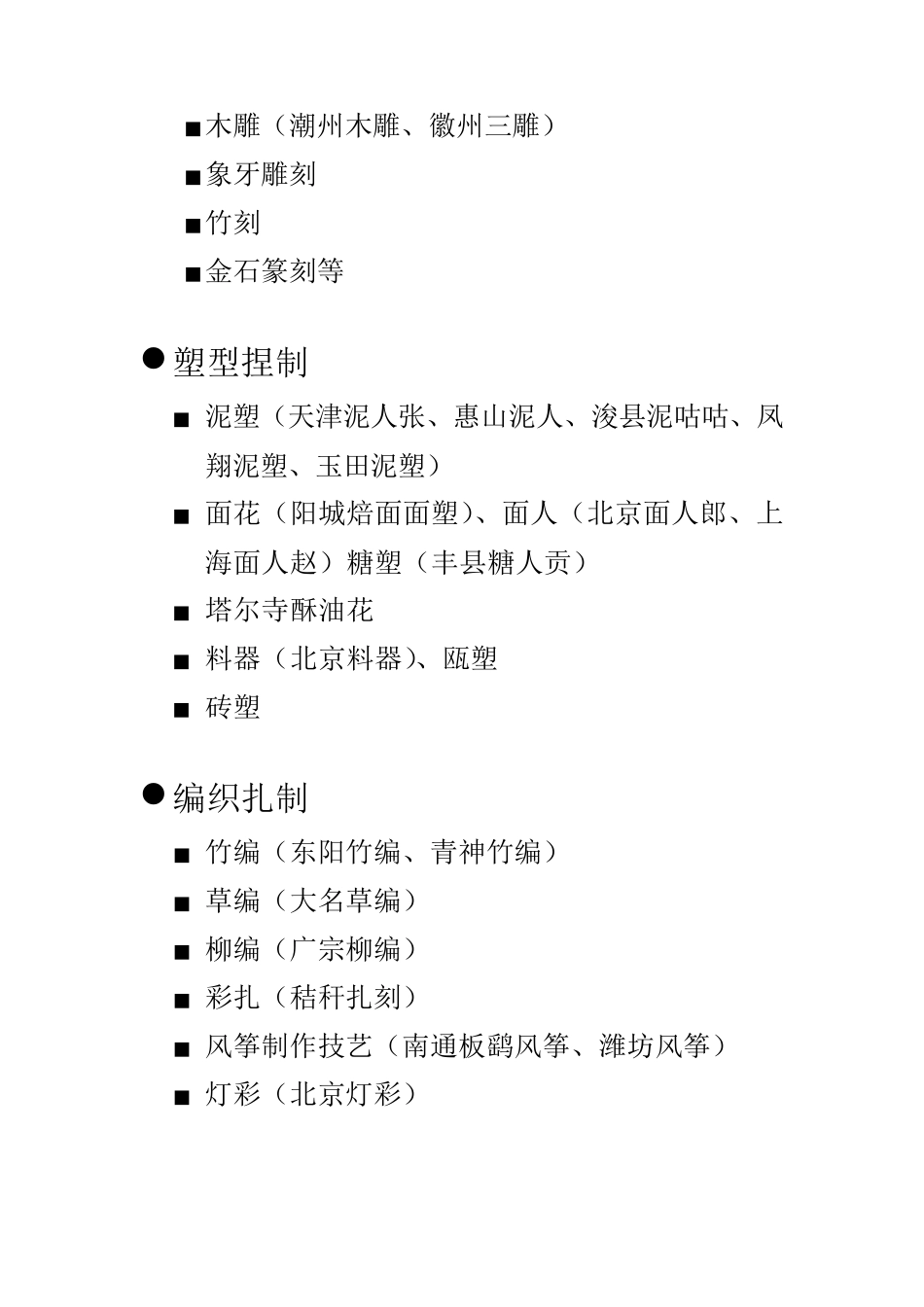 ■木雕（潮州木雕、徽州三雕）
■象牙雕刻
■竹刻
■金石篆刻等

●塑型捏制
■ 泥塑（天津泥人张、惠山泥人、浚县泥咕咕、凤翔泥塑、玉田泥塑）
■ 面花（阳城焙面面塑）、面人（北京面人郎、上海面人赵）糖塑（丰县糖人贡）
■ 塔尔寺酥油花
■ 料器（北京料器）、瓯塑
■ 砖塑

●编织扎制
■ 竹编（东阳竹编、青神竹编）
■ 草编（大名草编）
■ 柳编（广宗柳编）
■ 彩扎（秸秆扎刻）
■ 风筝制作技艺（南通板鹞风筝、潍坊风筝）
■ 灯彩（北京灯彩）